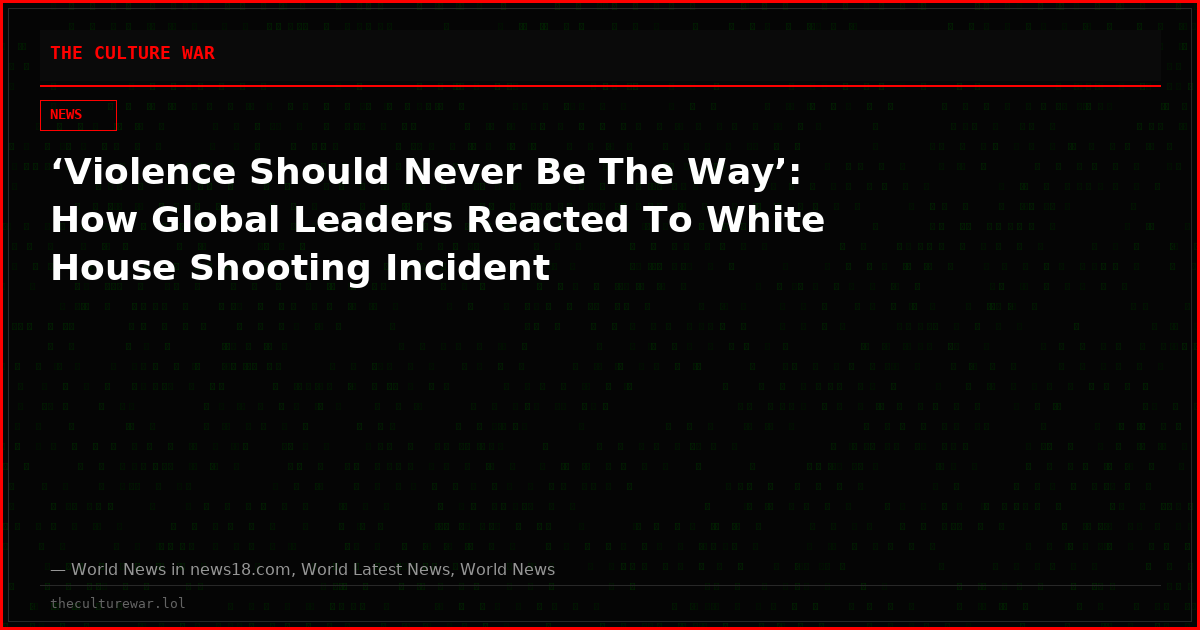 THE CULTURE WAR

NEWS

‘Violence Should Never Be The Way’: How Global Leaders Reacted To White House Shooting Incident

— World News in news18.com, World Latest News, World News

theculturewar.lol